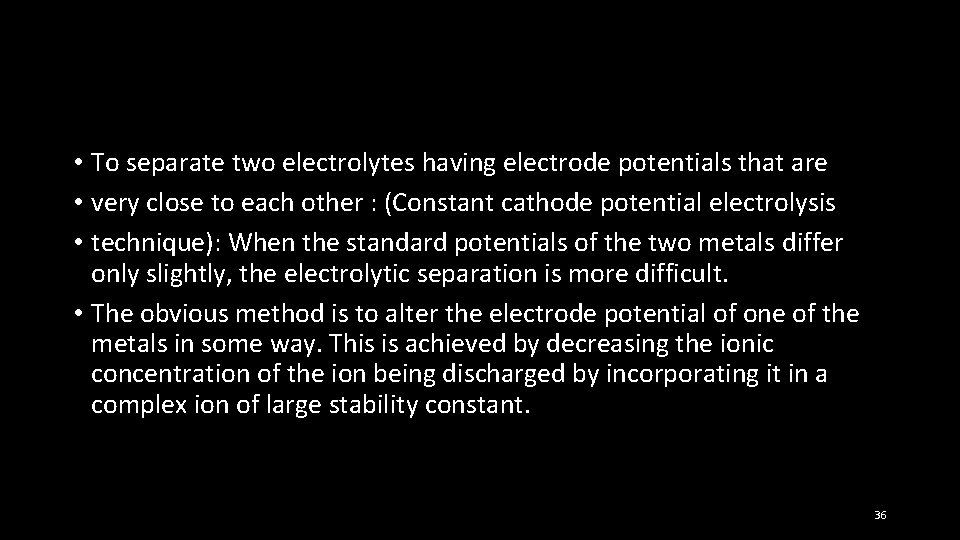 • To separate two electrolytes having electrode potentials that are
• very close to each other : (Constant cathode potential electrolysis
• technique): When the standard potentials of the two metals differ only slightly, the electrolytic separation is more difficult.
• The obvious method is to alter the electrode potential of one of the metals in some way. This is achieved by decreasing the ionic concentration of the ion being discharged by incorporating it in a complex ion of large stability constant.

36